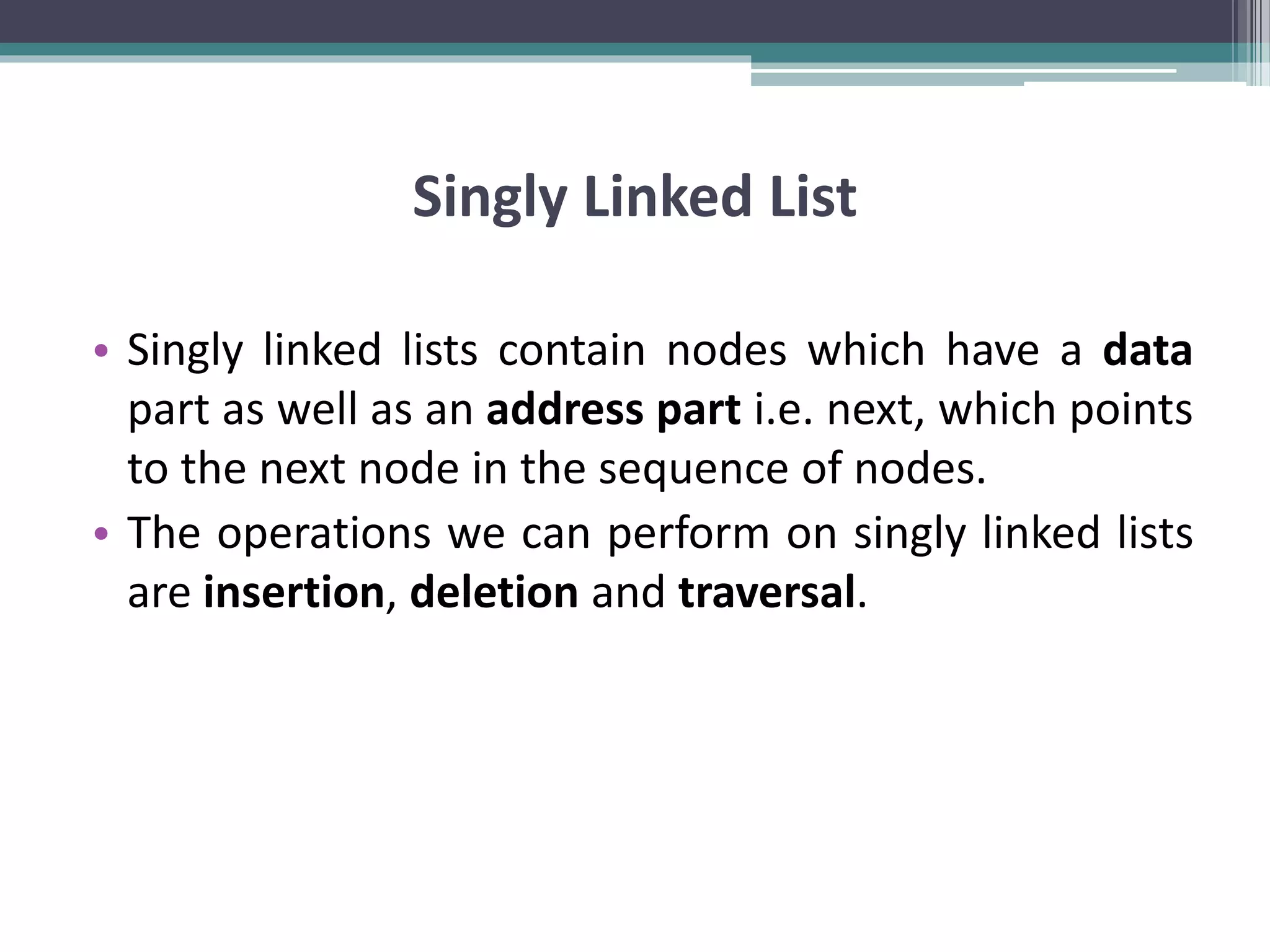 Singly Linked List

• Singly linked lists contain nodes which have a data part as well as an address part i.e. next, which points to the next node in the sequence of nodes.
• The operations we can perform on singly linked lists are insertion, deletion and traversal.